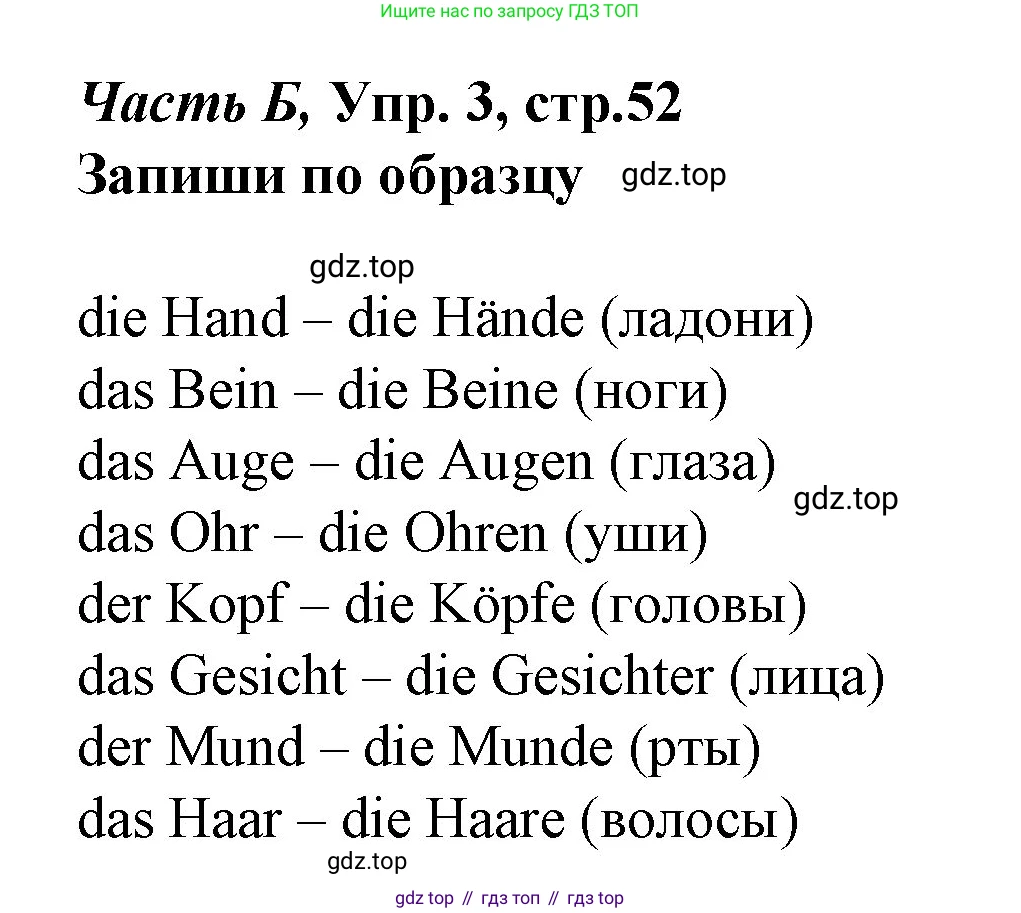 Ищите нас по запросу ГДЗ ТОП

Часть Б, Упр. 3, стр.52
Запиши по образцу

die Hand – die Hände (ладони)
das Bein – die Beine (ноги)
das Auge – die Augen (глаза)
das Ohr – die Ohren (уши)
der Kopf – die Köpfe (головы)
das Gesicht – die Gesichter (лица)
der Mund – die Munde (рты)
das Haar – die Haare (волосы)

gdz top // гдз топ // гдз top

gdz.top